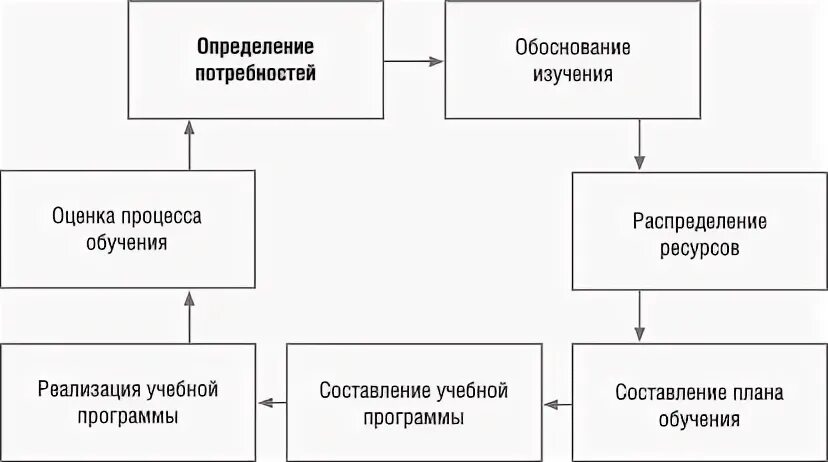 Определение потребностей

Обоснование изучения

Распределение ресурсов

Составление плана обучения

Составление учебной программы

Реализация учебной программы

Оценка процесса обучения